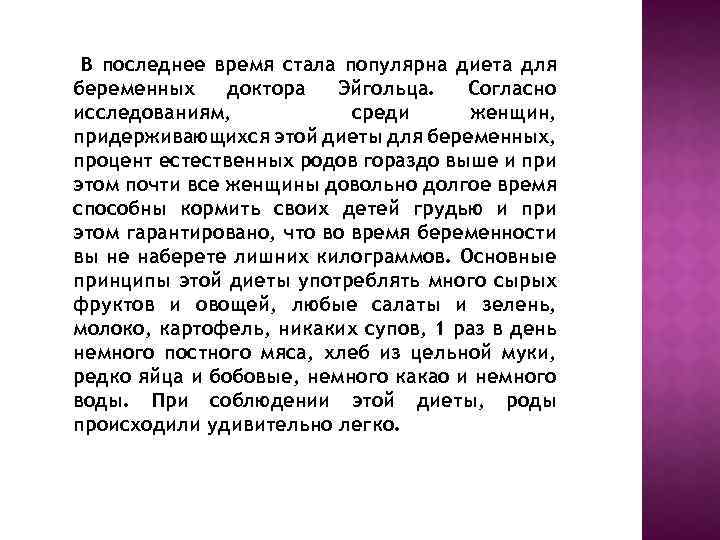 В последнее время стала популярна диета для беременных доктора Эйгольца. Согласно исследованиям, среди женщин, придерживающихся этой диеты для беременных, процент естественных родов гораздо выше и при этом почти все женщины довольно долгое время способны кормить своих детей грудью и при этом гарантировано, что во время беременности вы не наберете лишних килограммов. Основные принципы этой диеты употреблять много сырых фруктов и овощей, любые салаты и зелень, молоко, картофель, никаких супов, 1 раз в день немного постного мяса, хлеб из цельной муки, редко яйца и бобовые, немного какао и немного воды. При соблюдении этой диеты, роды происходили удивительно легко.